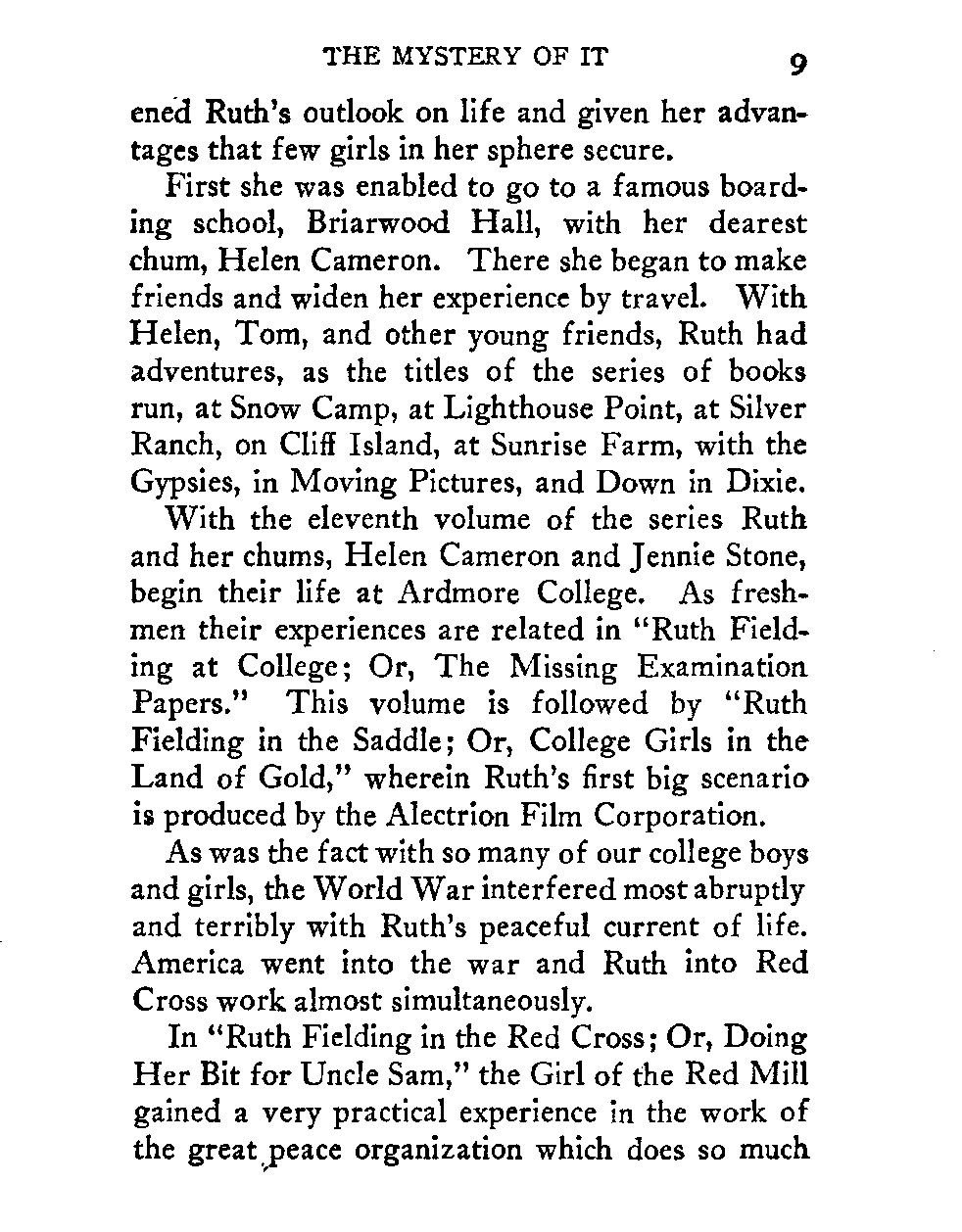 THE MYSTERY OF IT 9

ened Ruth's outlook on life and given her advantages that few girls in her sphere secure.

First she was enabled to go to a famous boarding school, Briarwood Hall, with her dearest chum, Helen Cameron. There she began to make friends and widen her experience by travel. With Helen, Tom, and other young friends, Ruth had adventures, as the titles of the series of books run, at Snow Camp, at Lighthouse Point, at Silver Ranch, on Cliff Island, at Sunrise Farm, with the Gypsies, in Moving Pictures, and Down in Dixie.

With the eleventh volume of the series Ruth and her chums, Helen Cameron and Jennie Stone, begin their life at Ardmore College. As freshmen their experiences are related in "Ruth Fielding at College; Or, The Missing Examination Papers." This volume is followed by "Ruth Fielding in the Saddle; Or, College Girls in the Land of Gold," wherein Ruth's first big scenario is produced by the Alectrion Film Corporation.

As was the fact with so many of our college boys and girls, the World War interfered most abruptly and terribly with Ruth's peaceful current of life. America went into the war and Ruth into Red Cross work almost simultaneously.

In "Ruth Fielding in the Red Cross; Or, Doing Her Bit for Uncle Sam," the Girl of the Red Mill gained a very practical experience in the work of the great peace organization which does so much